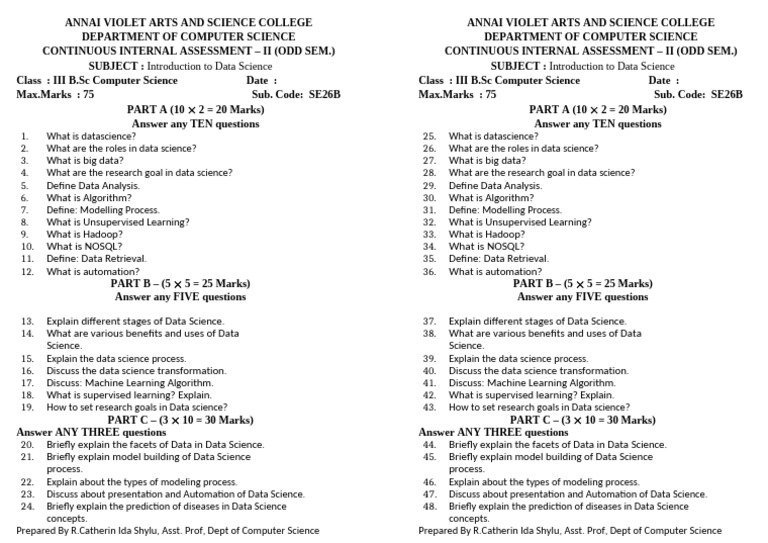 ANNAI VIOLET ARTS AND SCIENCE COLLEGE
DEPARTMENT OF COMPUTER SCIENCE
CONTINUOUS INTERNAL ASSESSMENT – II (ODD SEM.)
SUBJECT : Introduction to Data Science

Class : III B.Sc Computer Science Date :
Max.Marks : 75 Sub. Code: SE26B

PART A ($10 \times 2 = 20$ Marks)
Answer any TEN questions

1. What is datascience?
2. What are the roles in data science?
3. What is big data?
4. What are the research goal in data science?
5. Define Data Analysis.
6. What is Algorithm?
7. Define: Modelling Process.
8. What is Unsupervised Learning?
9. What is Hadoop?
10. What is NOSQL?
11. Define: Data Retrieval.
12. What is automation?

PART B – ($5 \times 5 = 25$ Marks)
Answer any FIVE questions

13. Explain different stages of Data Science.
14. What are various benefits and uses of Data Science.
15. Explain the data science process.
16. Discuss the data science transformation.
17. Discuss: Machine Learning Algorithm.
18. What is supervised learning? Explain.
19. How to set research goals in Data science?

PART C – ($3 \times 10 = 30$ Marks)
Answer ANY THREE questions

20. Briefly explain the facets of Data in Data Science.
21. Briefly explain model building of Data Science process.
22. Explain about the types of modeling process.
23. Discuss about presentation and Automation of Data Science.
24. Briefly explain the prediction of diseases in Data Science concepts.

Prepared By R.Catherin Ida Shylu, Asst. Prof, Dept of Computer Science

ANNAI VIOLET ARTS AND SCIENCE COLLEGE
DEPARTMENT OF COMPUTER SCIENCE
CONTINUOUS INTERNAL ASSESSMENT – II (ODD SEM.)
SUBJECT : Introduction to Data Science

Class : III B.Sc Computer Science Date :
Max.Marks : 75 Sub. Code: SE26B

PART A ($10 \times 2 = 20$ Marks)
Answer any TEN questions

25. What is datascience?
26. What are the roles in data science?
27. What is big data?
28. What are the research goal in data science?
29. Define Data Analysis.
30. What is Algorithm?
31. Define: Modelling Process.
32. What is Unsupervised Learning?
33. What is Hadoop?
34. What is NOSQL?
35. Define: Data Retrieval.
36. What is automation?

PART B – ($5 \times 5 = 25$ Marks)
Answer any FIVE questions

37. Explain different stages of Data Science.
38. What are various benefits and uses of Data Science.
39. Explain the data science process.
40. Discuss the data science transformation.
41. Discuss: Machine Learning Algorithm.
42. What is supervised learning? Explain.
43. How to set research goals in Data science?

PART C – ($3 \times 10 = 30$ Marks)
Answer ANY THREE questions

44. Briefly explain the facets of Data in Data Science.
45. Briefly explain model building of Data Science process.
46. Explain about the types of modeling process.
47. Discuss about presentation and Automation of Data Science.
48. Briefly explain the prediction of diseases in Data Science concepts.

Prepared By R.Catherin Ida Shylu, Asst. Prof, Dept of Computer Science